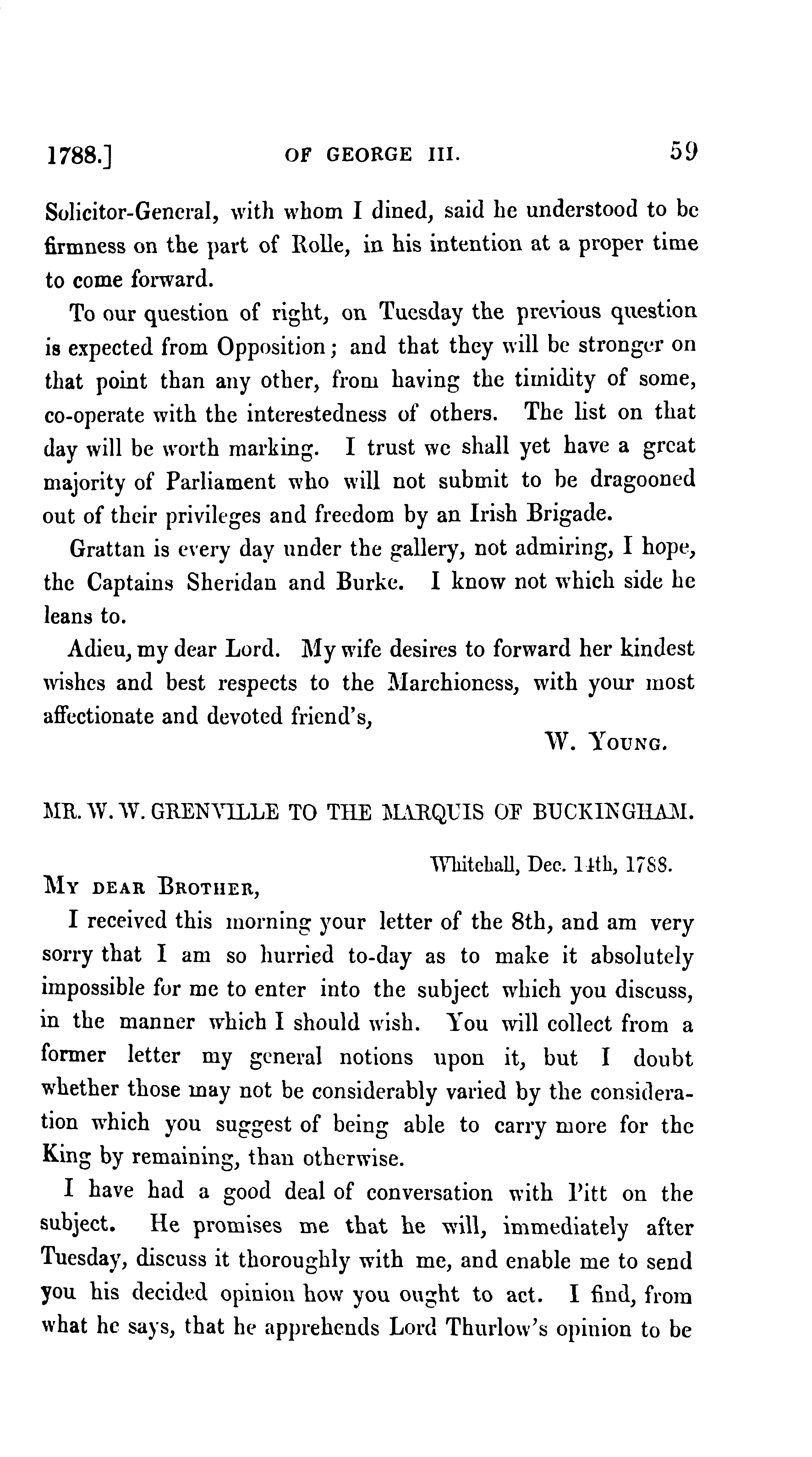 1788.] OF GEORGE III. 59

Solicitor-General, with whom I dined, said he understood to be firmness on the part of Rolle, in his intention at a proper time to come forward.

To our question of right, on Tuesday the previous question is expected from Opposition; and that they will be stronger on that point than any other, from having the timidity of some, co-operate with the interestedness of others. The list on that day will be worth marking. I trust we shall yet have a great majority of Parliament who will not submit to be dragooned out of their privileges and freedom by an Irish Brigade.

Grattan is every day under the gallery, not admiring, I hope, the Captains Sheridan and Burke. I know not which side he leans to.

Adieu, my dear Lord. My wife desires to forward her kindest wishes and best respects to the Marchioness, with your most affectionate and devoted friend's,

W. Young.

MR. W. W. GRENVILLE TO THE MARQUIS OF BUCKINGHAM.

Whitehall, Dec. 14th, 1788.

My dear Brother,

I received this morning your letter of the 8th, and am very sorry that I am so hurried to-day as to make it absolutely impossible for me to enter into the subject which you discuss, in the manner which I should wish. You will collect from a former letter my general notions upon it, but I doubt whether those may not be considerably varied by the consideration which you suggest of being able to carry more for the King by remaining, than otherwise.

I have had a good deal of conversation with Pitt on the subject. He promises me that he will, immediately after Tuesday, discuss it thoroughly with me, and enable me to send you his decided opinion how you ought to act. I find, from what he says, that he apprehends Lord Thurlow's opinion to be